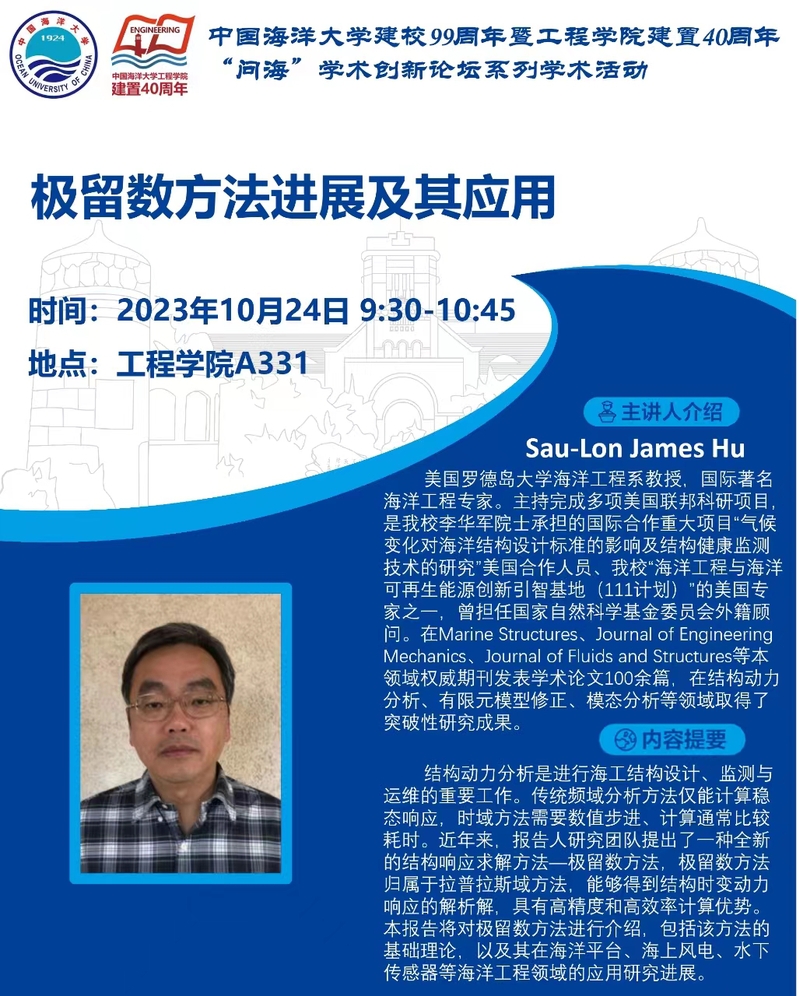 中国海洋大学 1924 OCEAN UNIVERSITY OF CHINA

ENGINEERING
中国海洋大学工程学院
建置40周年

中国海洋大学建校99周年暨工程学院建置40周年
“问海”学术创新论坛系列学术活动

极留数方法进展及其应用

时间：2023年10月24日 9:30-10:45

地点：工程学院A331

主讲人介绍

Sau-Lon James Hu

美国罗德岛大学海洋工程系教授，国际著名海洋工程专家。主持完成多项美国联邦科研项目，是我校李华军院士承担的国际合作重大项目“气候变化对海洋结构设计标准的影响及结构健康监测技术的研究”美国合作人员、我校“海洋工程与海洋可再生能源创新引智基地（111计划）”的美国专家之一，曾担任国家自然科学基金委员会外籍顾问。在Marine Structures、Journal of Engineering Mechanics、Journal of Fluids and Structures等本领域权威期刊发表学术论文100余篇，在结构动力分析、有限元模型修正、模态分析等领域取得了突破性研究成果。

内容提要

结构动力分析是进行海工结构设计、监测与运维的重要工作。传统频域分析方法仅能计算稳态响应，时域方法需要数值步进、计算通常比较耗时。近年来，报告人研究团队提出了一种全新的结构响应求解方法—极留数方法，极留数方法归属于拉普拉斯域方法，能够得到结构时变动力响应的解析解，具有高精度和高效率计算优势。本报告将对极留数方法进行介绍，包括该方法的基础理论，以及其在海洋平台、海上风电、水下传感器等海洋工程领域的应用研究进展。